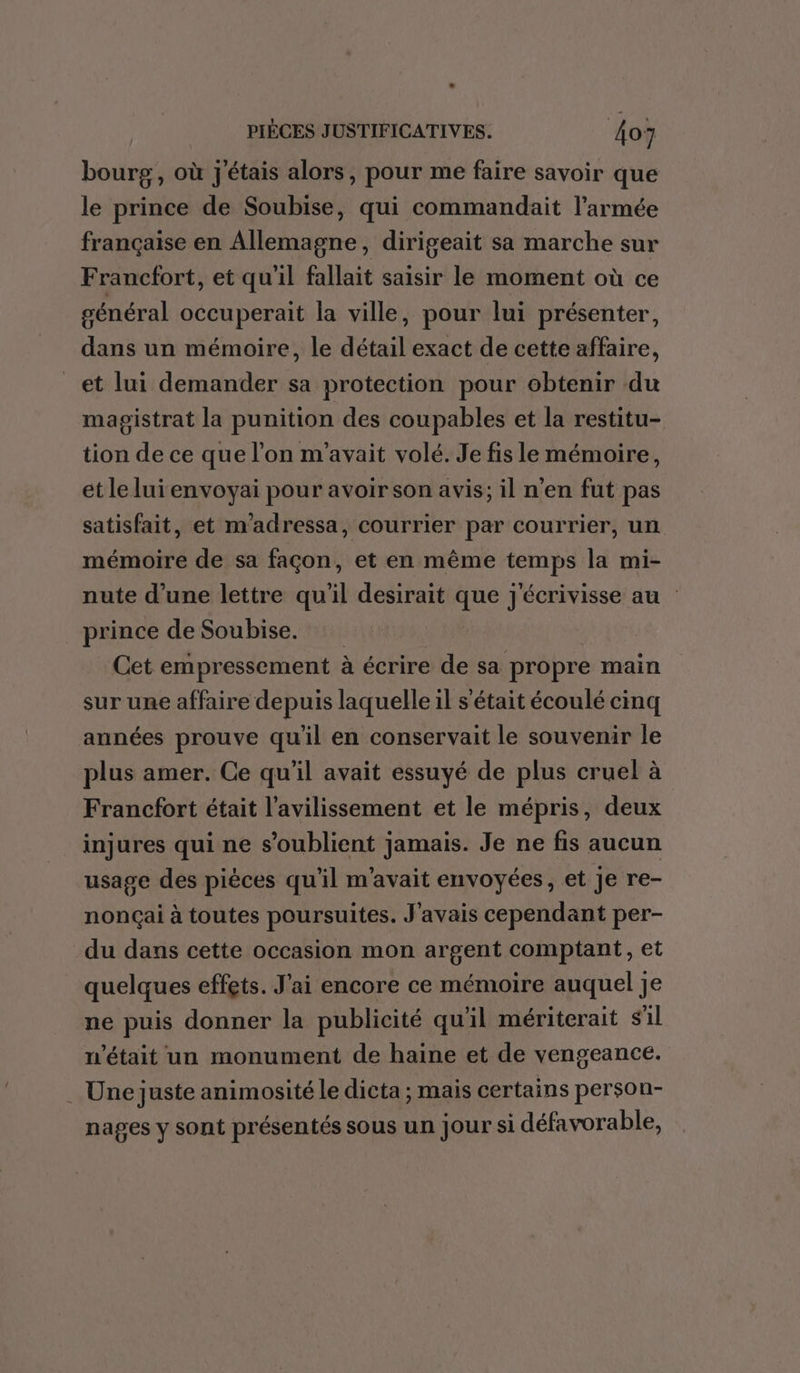 PIÈCES JUSTIFICATIVES. 407

bourg, où j'étais alors, pour me faire savoir que le prince de Soubise, qui commandait l'armée française en Allemagne, dirigeait sa marche sur Francfort, et qu'il fallait saisir le moment où ce général occuperait la ville, pour lui présenter, dans un mémoire, le détail exact de cette affaire, et lui demander sa protection pour obtenir du magistrat la punition des coupables et la restitution de ce que l'on m'avait volé. Je fis le mémoire, et le lui envoyai pour avoir son avis; il n'en fut pas satisfait, et m'adressa, courrier par courrier, un mémoire de sa façon, et en même temps la minute d'une lettre qu'il desirait que j'écrivisse au prince de Soubise.

Cet empressement à écrire de sa propre main sur une affaire depuis laquelle il s'était écoulé cinq années prouve qu'il en conservait le souvenir le plus amer. Ce qu'il avait essuyé de plus cruel à Francfort était l'avilissement et le mépris, deux injures qui ne s'oublient jamais. Je ne fis aucun usage des pièces qu'il m'avait envoyées, et je renonçai à toutes poursuites. J'avais cependant perdu dans cette occasion mon argent comptant, et quelques effets. J'ai encore ce mémoire auquel je ne puis donner la publicité qu'il mériterait s'il n'était un monument de haine et de vengeance. Une juste animosité le dicta; mais certains personnages y sont présentés sous un jour si défavorable,